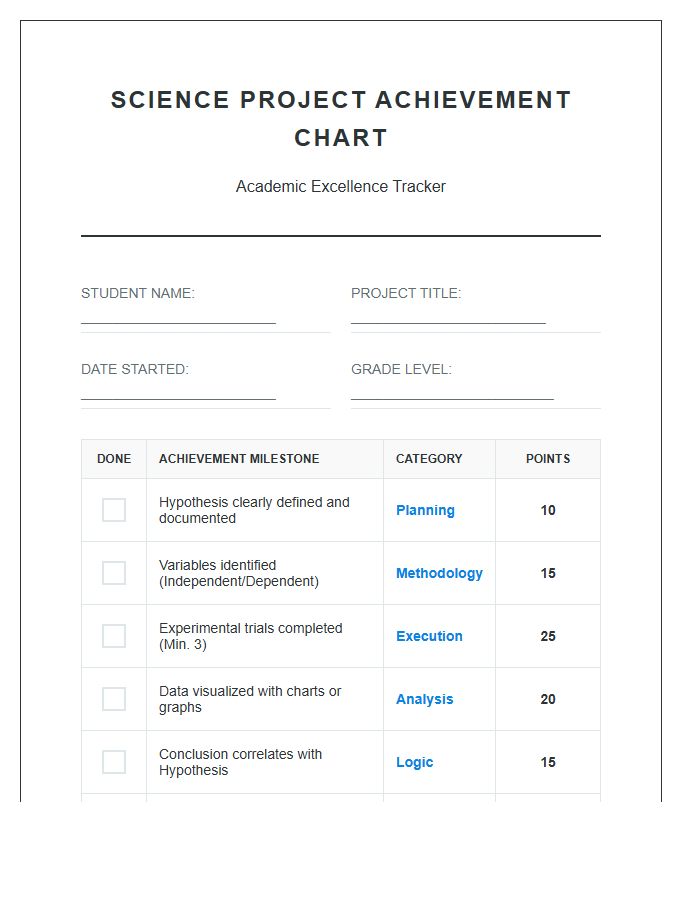 SCIENCE PROJECT ACHIEVEMENT CHART

Academic Excellence Tracker

STUDENT NAME: ____

PROJECT TITLE: ____

DATE STARTED: ____

GRADE LEVEL: ____

| DONE | ACHIEVEMENT MILESTONE | CATEGORY | POINTS |
|---|---|---|---|
| ☐ | Hypothesis clearly defined and documented | Planning | 10 |
| ☐ | Variables identified (Independent/Dependent) | Methodology | 15 |
| ☐ | Experimental trials completed (Min. 3) | Execution | 25 |
| ☐ | Data visualized with charts or graphs | Analysis | 20 |
| ☐ | Conclusion correlates with Hypothesis | Logic | 15 |